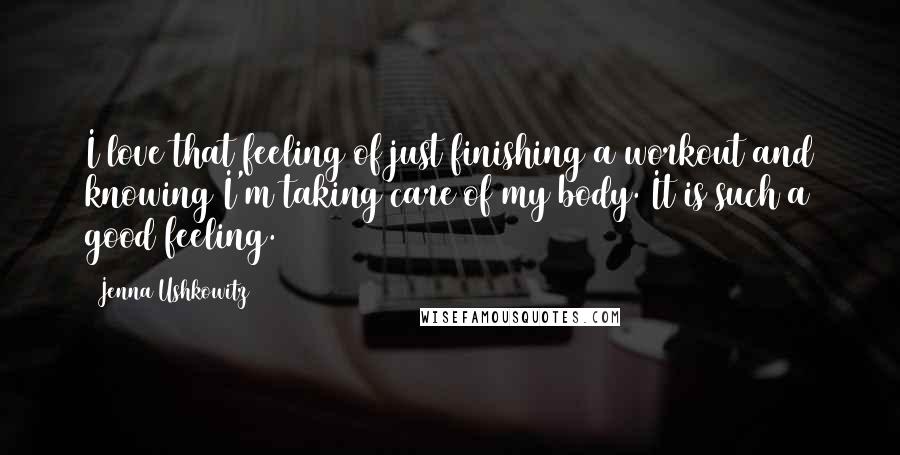 I love that feeling of just finishing a workout and knowing I'm taking care of my body. It is such a good feeling.

Jenna Ushkowitz

WISEFAMOUSQUOTES.COM